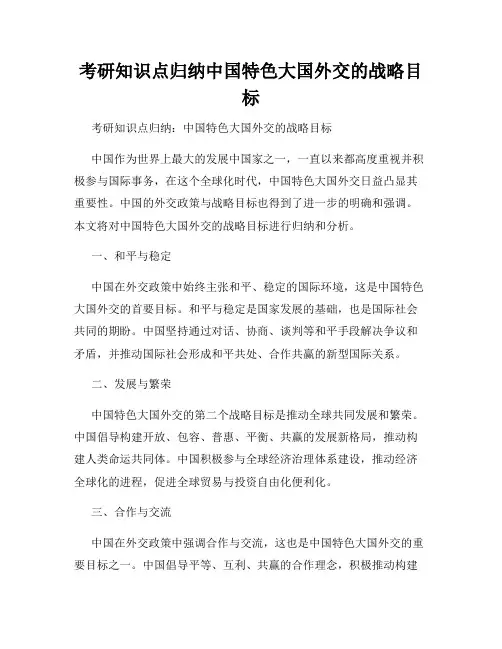 考研知识点归纳中国特色大国外交的战略目标

考研知识点归纳：中国特色大国外交的战略目标

中国作为世界上最大的发展中国家之一，一直以来都高度重视并积极参与国际事务，在这个全球化时代，中国特色大国外交日益凸显其重要性。中国的外交政策与战略目标也得到了进一步的明确和强调。本文将对中国特色大国外交的战略目标进行归纳和分析。

一、和平与稳定

中国在外交政策中始终主张和平、稳定的国际环境，这是中国特色大国外交的首要目标。和平与稳定是国家发展的基础，也是国际社会共同的期盼。中国坚持通过对话、协商、谈判等和平手段解决争议和矛盾，并推动国际社会形成和平共处、合作共赢的新型国际关系。

二、发展与繁荣

中国特色大国外交的第二个战略目标是推动全球共同发展和繁荣。中国倡导构建开放、包容、普惠、平衡、共赢的发展新格局，推动构建人类命运共同体。中国积极参与全球经济治理体系建设，推动经济全球化的进程，促进全球贸易与投资自由化便利化。

三、合作与交流

中国在外交政策中强调合作与交流，这也是中国特色大国外交的重要目标之一。中国倡导平等、互利、共赢的合作理念，积极推动构建